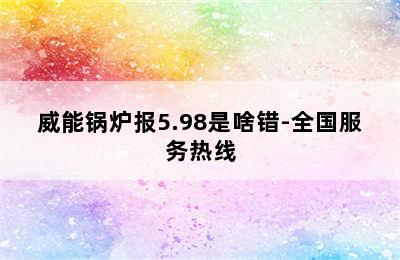 威能锅炉报5.98是啥错-全国服务热线